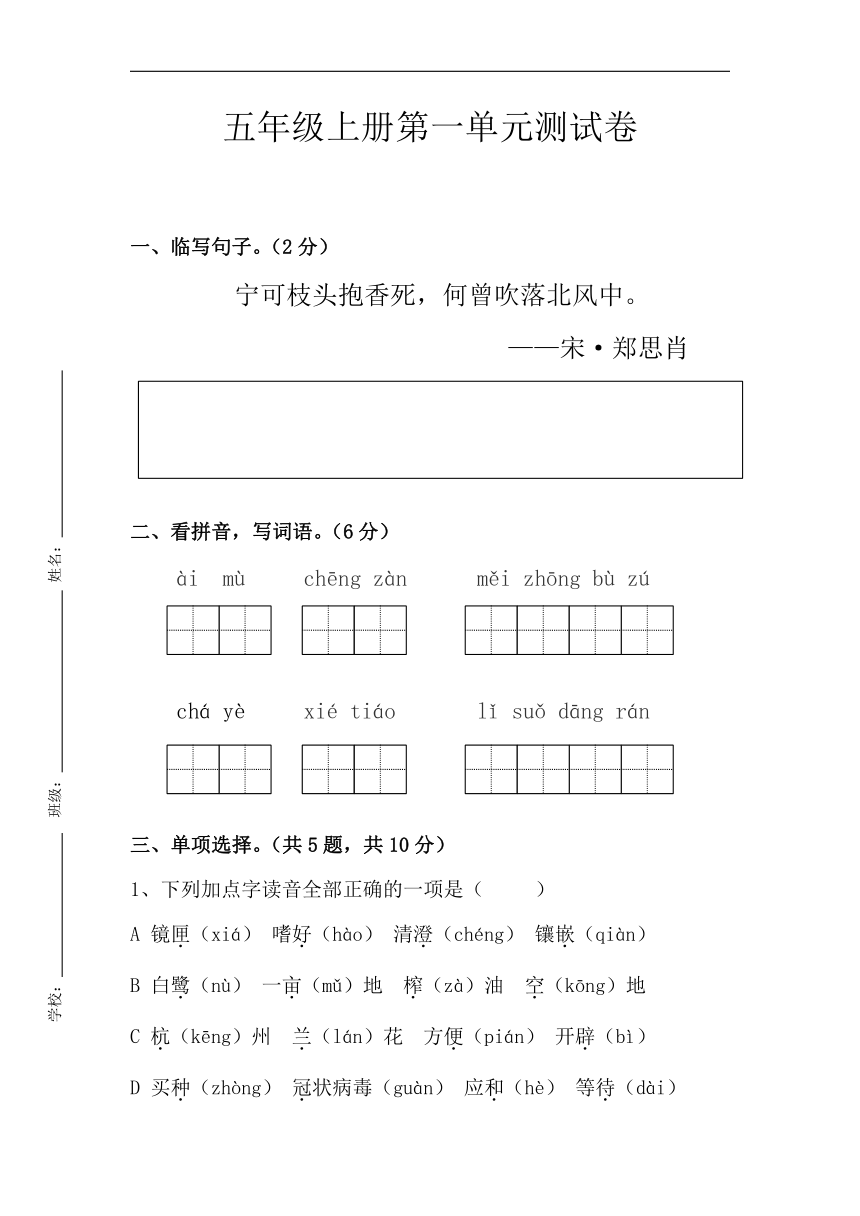 五年级上册第一单元测试卷

一、临写句子。（2 分）

宁可枝头抱香死，何曾吹落北风中。

——宋·郑思肖

二、看拼音，写词语。（6 分）

ài mù　chēng zàn　měi zhōng bù zú

chá yè　xié tiáo　lǐ suǒ dāng rán

三、单项选择。（共 5 题，共 10 分）

1、下列加点字读音全部正确的一项是（　　）

A 镜匣（xiá）　嗜好（hào）　清澄（chéng）　镶嵌（qiàn）

B 白鹭（nù）　一亩（mǔ）地　榨（zà）油　空（kōng）地

C 杭（kēng）州　兰（lán）花　方便（pián）　开辟（bì）

D 买种（zhòng）　冠状病毒（guàn）　应和（hè）　等待（dài）

姓名：

班级：

学校：